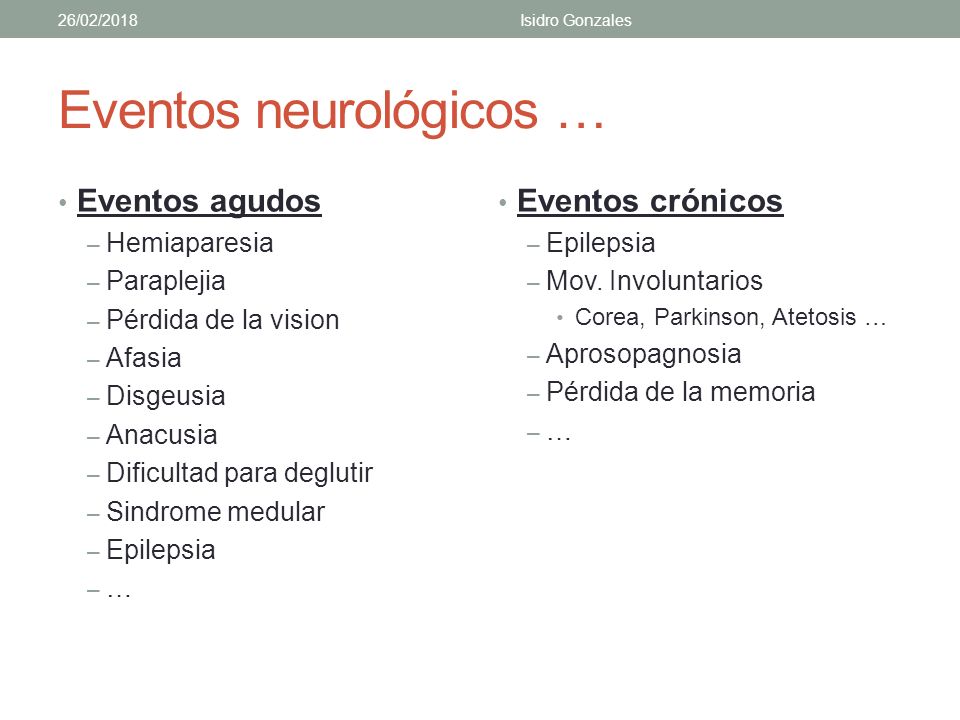 26/02/2018 Isidro Gonzales

Eventos neurológicos …

• Eventos agudos
– Hemiaparesia
– Paraplejia
– Pérdida de la vision
– Afasia
– Disgeusia
– Anacusia
– Dificultad para deglutir
– Sindrome medular
– Epilepsia
– …

• Eventos crónicos
– Epilepsia
– Mov. Involuntarios
• Corea, Parkinson, Atetosis …
– Aprosopagnosia
– Pérdida de la memoria
– …